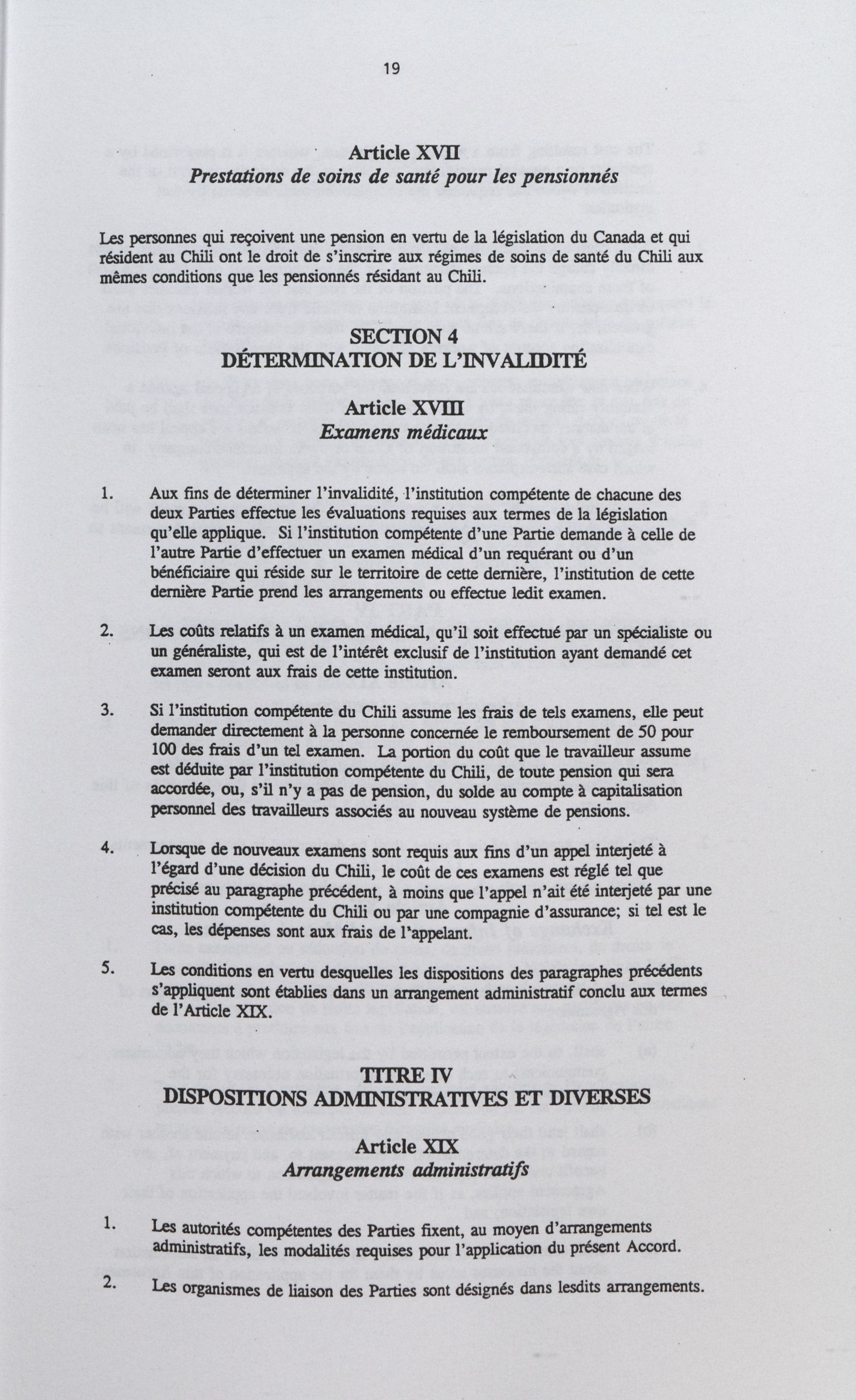 19

Article XVII
Prestations de soins de santé pour les pensionnés

Les personnes qui reçoivent une pension en vertu de la législation du Canada et qui résident au Chili ont le droit de s'inscrire aux régimes de soins de santé du Chili aux mêmes conditions que les pensionnés résidant au Chili.

SECTION 4
DÉTERMINATION DE L'INVALIDITÉ

Article XVIII
Examens médicaux

1. Aux fins de déterminer l'invalidité, l'institution compétente de chacune des deux Parties effectue les évaluations requises aux termes de la législation qu'elle applique. Si l'institution compétente d'une Partie demande à celle de l'autre Partie d'effectuer un examen médical d'un requérant ou d'un bénéficiaire qui réside sur le territoire de cette dernière, l'institution de cette dernière Partie prend les arrangements ou effectue ledit examen.

2. Les coûts relatifs à un examen médical, qu'il soit effectué par un spécialiste ou un généraliste, qui est de l'intérêt exclusif de l'institution ayant demandé cet examen seront aux frais de cette institution.

3. Si l'institution compétente du Chili assume les frais de tels examens, elle peut demander directement à la personne concernée le remboursement de 50 pour 100 des frais d'un tel examen. La portion du coût que le travailleur assume est déduite par l'institution compétente du Chili, de toute pension qui sera accordée, ou, s'il n'y a pas de pension, du solde au compte à capitalisation personnel des travailleurs associés au nouveau système de pensions.

4. Lorsque de nouveaux examens sont requis aux fins d'un appel interjeté à l'égard d'une décision du Chili, le coût de ces examens est réglé tel que précisé au paragraphe précédent, à moins que l'appel n'ait été interjeté par une institution compétente du Chili ou par une compagnie d'assurance; si tel est le cas, les dépenses sont aux frais de l'appelant.

5. Les conditions en vertu desquelles les dispositions des paragraphes précédents s'appliquent sont établies dans un arrangement administratif conclu aux termes de l'Article XIX.

TITRE IV
DISPOSITIONS ADMINISTRATIVES ET DIVERSES

Article XIX
Arrangements administratifs

1. Les autorités compétentes des Parties fixent, au moyen d'arrangements administratifs, les modalités requises pour l'application du présent Accord.

2. Les organismes de liaison des Parties sont désignés dans lesdits arrangements.